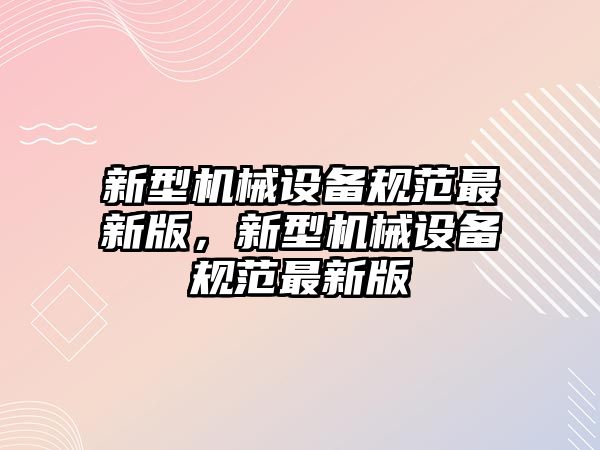 新型机械设备规范最新版，新型机械设备规范最新版